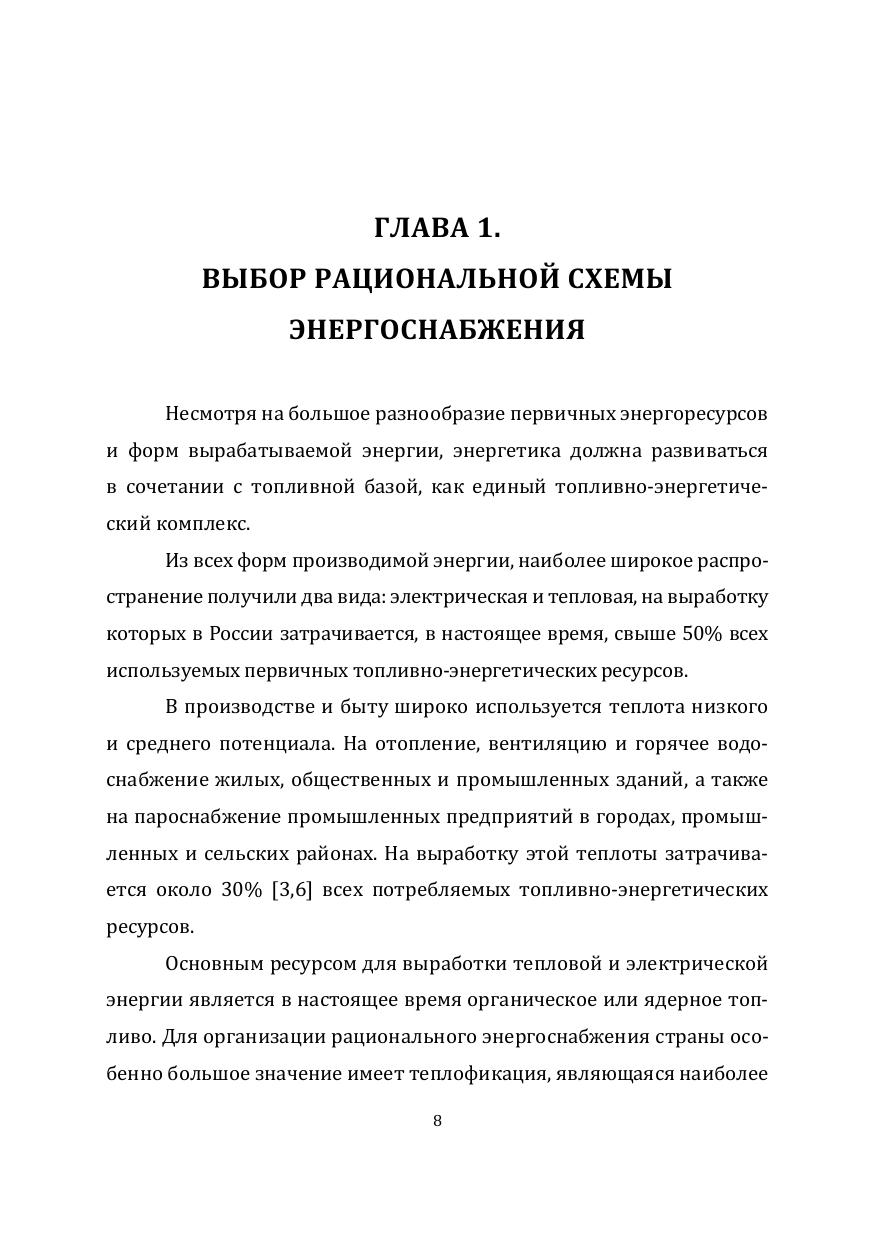 ГЛАВА 1.
ВЫБОР РАЦИОНАЛЬНОЙ СХЕМЫ ЭНЕРГОСНАБЖЕНИЯ

Несмотря на большое разнообразие первичных энергоресурсов и форм вырабатываемой энергии, энергетика должна развиваться в сочетании с топливной базой, как единый топливно-энергетический комплекс.

Из всех форм производимой энергии, наиболее широкое распространение получили два вида: электрическая и тепловая, на выработку которых в России затрачивается, в настоящее время, свыше 50% всех используемых первичных топливно-энергетических ресурсов.

В производстве и быту широко используется теплота низкого и среднего потенциала. На отопление, вентиляцию и горячее водоснабжение жилых, общественных и промышленных зданий, а также на пароснабжение промышленных предприятий в городах, промышленных и сельских районах. На выработку этой теплоты затрачивается около 30% [3,6] всех потребляемых топливно-энергетических ресурсов.

Основным ресурсом для выработки тепловой и электрической энергии является в настоящее время органическое или ядерное топливо. Для организации рационального энергоснабжения страны особенно большое значение имеет теплофикация, являющаяся наиболее

8